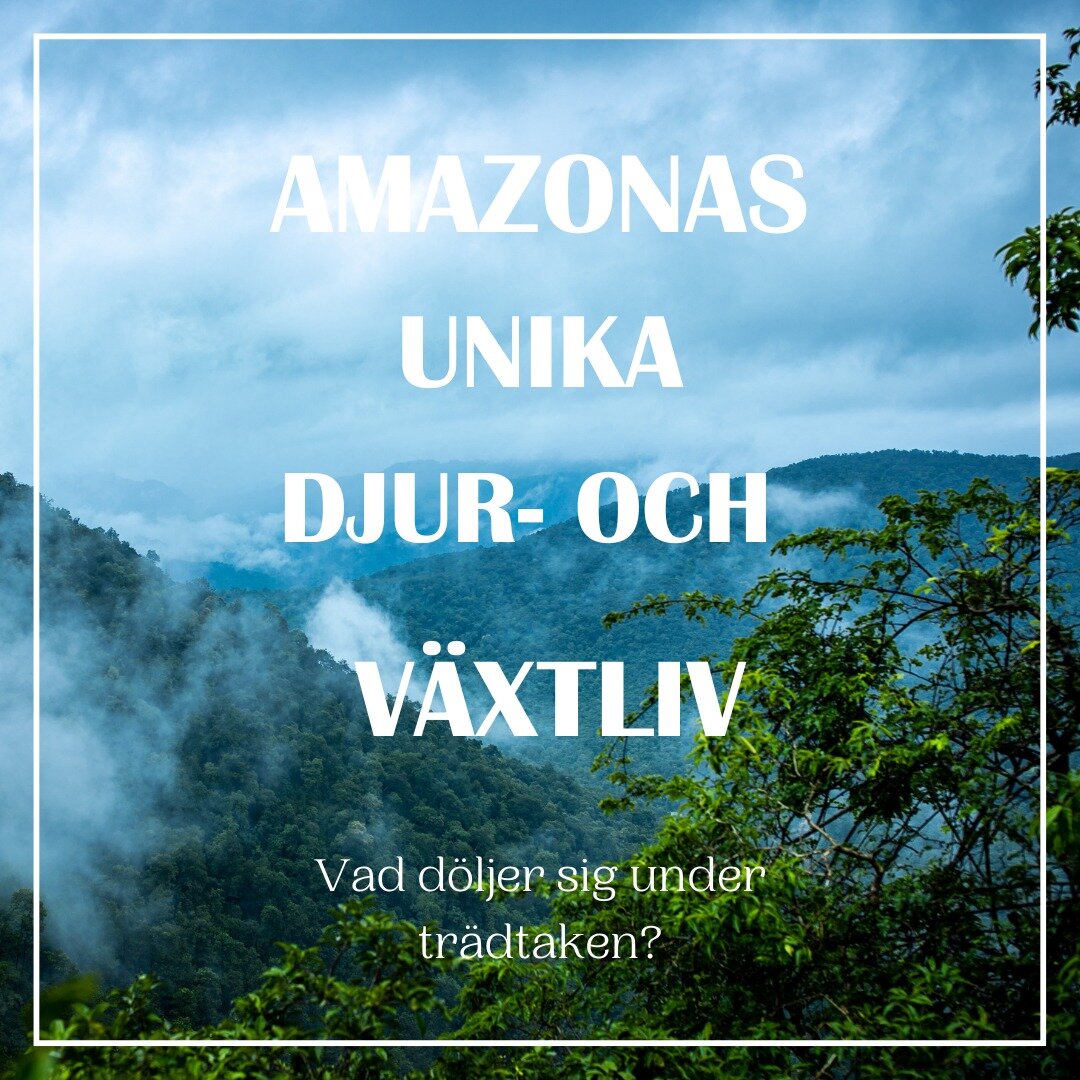 AMAZONAS UNIKA DJUR- OCH VÄXTLIV

Vad döljer sig under trädtaken?